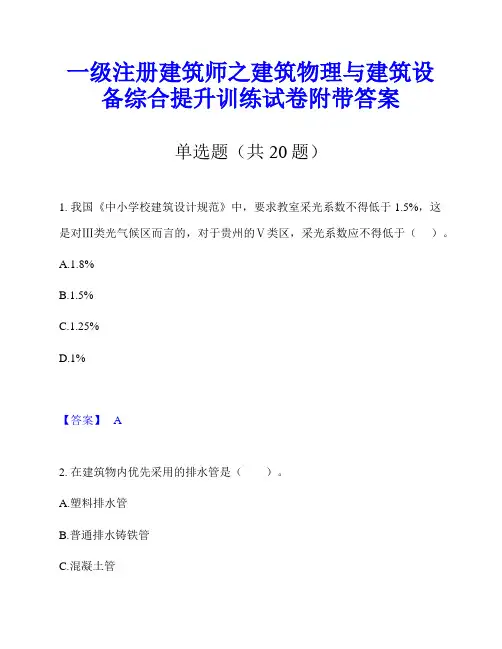 一级注册建筑师之建筑物理与建筑设备综合提升训练试卷附带答案

单选题（共 20 题）

1. 我国《中小学校建筑设计规范》中，要求教室采光系数不得低于 1.5%，这是对Ⅲ类光气候区而言的，对于贵州的Ⅴ类区，采光系数应不得低于（ ）。

A.1.8%

B.1.5%

C.1.25%

D.1%

【答案】 A

2. 在建筑物内优先采用的排水管是（ ）。

A.塑料排水管

B.普通排水铸铁管

C.混凝土管